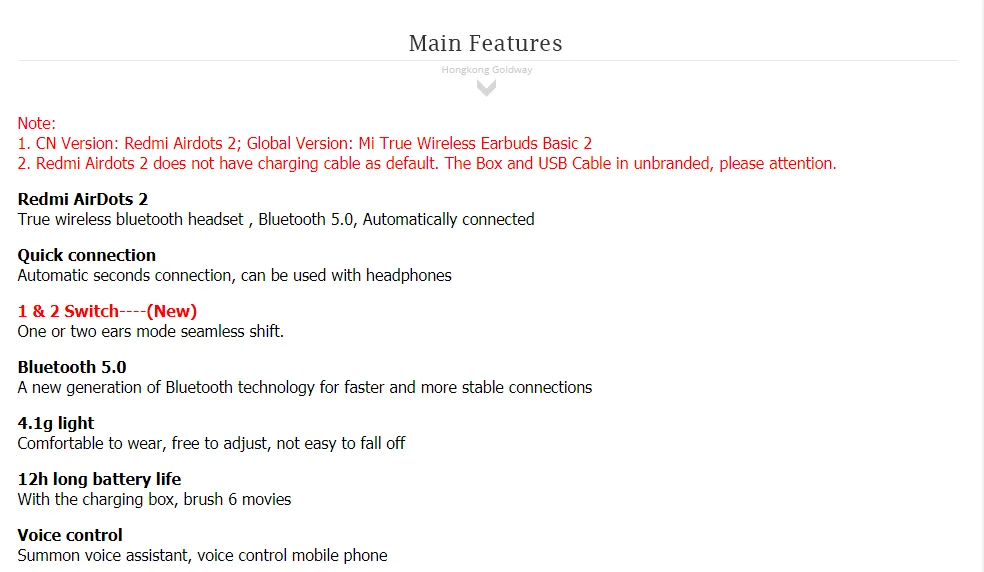 Main Features

Hongkong Goldway

Note:
1. CN Version: Redmi Airdots 2; Global Version: Mi True Wireless Earbuds Basic 2
2. Redmi Airdots 2 does not have charging cable as default. The Box and USB Cable in unbranded, please attention.

Redmi AirDots 2
True wireless bluetooth headset , Bluetooth 5.0, Automatically connected

Quick connection
Automatic seconds connection, can be used with headphones

1 & 2 Switch----(New)
One or two ears mode seamless shift.

Bluetooth 5.0
A new generation of Bluetooth technology for faster and more stable connections

4.1g light
Comfortable to wear, free to adjust, not easy to fall off

12h long battery life
With the charging box, brush 6 movies

Voice control
Summon voice assistant, voice control mobile phone